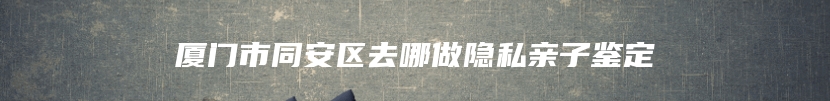 厦门市同安区去哪做隐私亲子鉴定